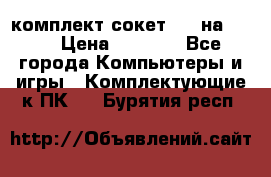 комплект сокет на Цена Все города Компьютеры и игры Комплектующие к ПК Бурятия респ

http://Объявлений.сайт